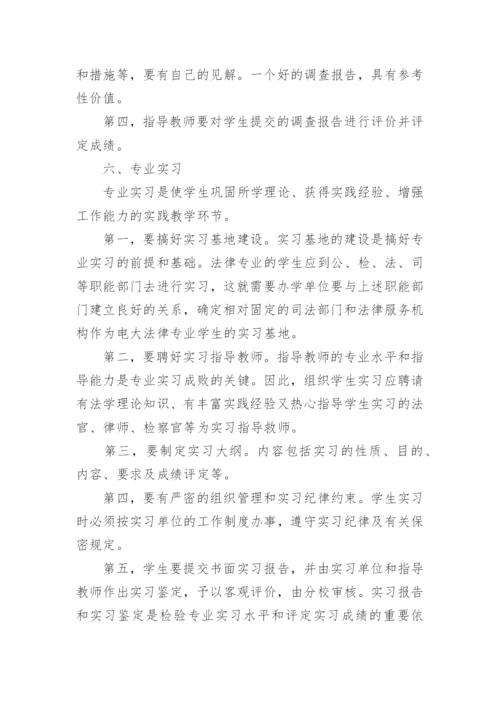 和措施等，要有自己的见解。一个好的调查报告，具有参考性价值。

第四，指导教师要对学生提交的调查报告进行评价并评定成绩。

六、专业实习

专业实习是使学生巩固所学理论、获得实践经验、增强工作能力的实践教学环节。

第一，要搞好实习基地建设。实习基地的建设是搞好专业实习的前提和基础。法律专业的学生应到公、检、法、司等职能部门去进行实习，这就需要办学单位要与上述职能部门建立良好的关系，确定相对固定的司法部门和法律服务机构作为电大法律专业学生的实习基地。

第二，要聘好实习指导教师。指导教师的专业水平和指导能力是专业实习成败的关键。因此，组织学生实习应聘请有法学理论知识、有丰富实践经验又热心指导学生实习的法官、律师、检察官等为实习指导教师。

第三，要制定实习大纲。内容包括实习的性质、目的、内容、要求及成绩评定等。

第四，要有严密的组织管理和实习纪律约束。学生实习时必须按实习单位的工作制度办事，遵守实习纪律及有关保密规定。

第五，学生要提交书面实习报告，并由实习单位和指导教师作出实习鉴定，予以客观评价，由分校审核。实习报告和实习鉴定是检验专业实习水平和评定实习成绩的重要依